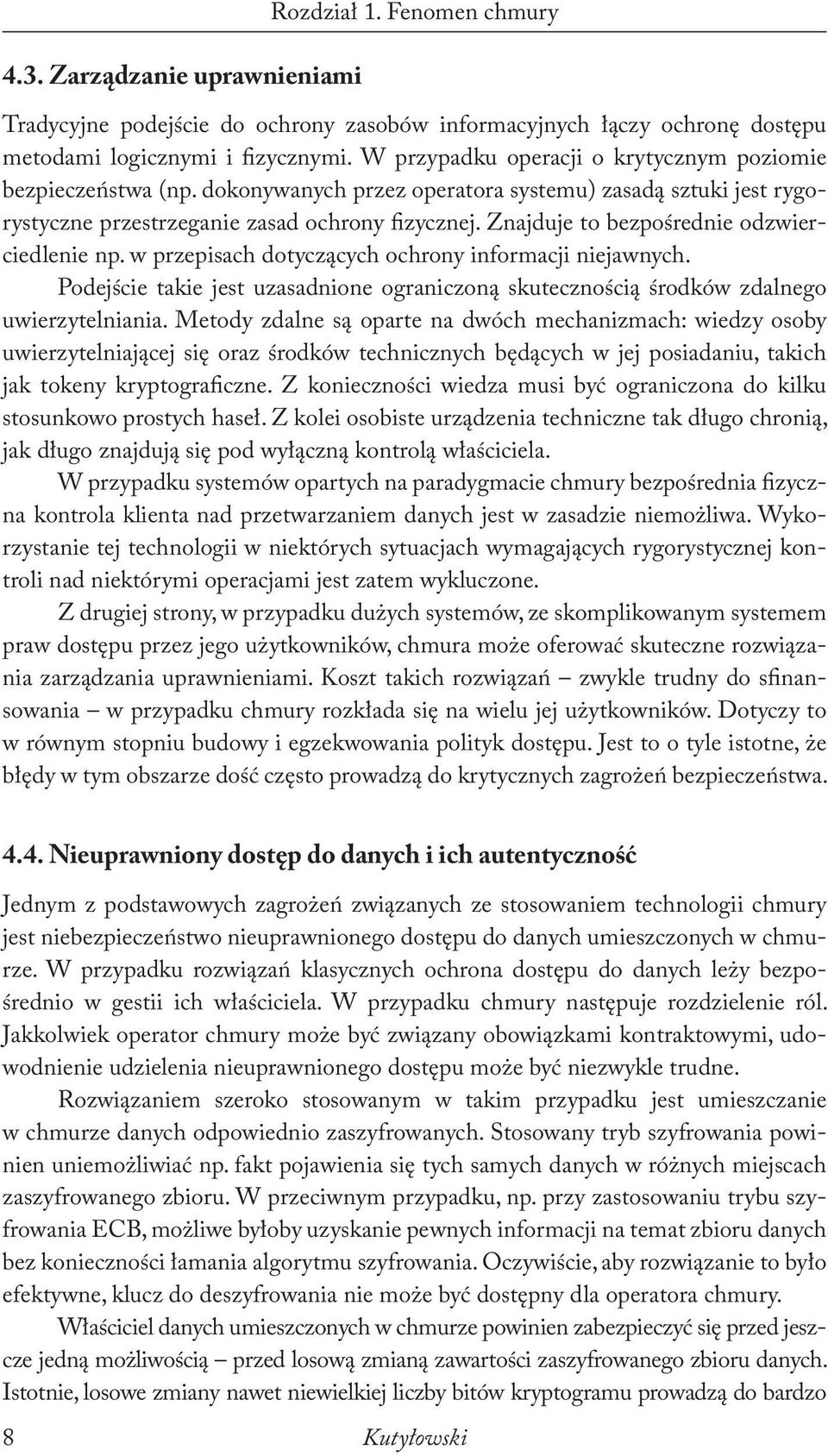 Rozdział 1. Fenomen chmury

4.3. Zarządzanie uprawnieniami

Tradycyjne podejście do ochrony zasobów informacyjnych łączy ochronę dostępu metodami logicznymi i fizycznymi. W przypadku operacji o krytycznym poziomie bezpieczeństwa (np. dokonywanych przez operatora systemu) zasadą sztuki jest rygorystyczne przestrzeganie zasad ochrony fizycznej. Znajduje to bezpośrednie odzwierciedlenie np. w przepisach dotyczących ochrony informacji niejawnych.

Podejście takie jest uzasadnione ograniczoną skutecznością środków zdalnego uwierzytelniania. Metody zdalne są oparte na dwóch mechanizmach: wiedzy osoby uwierzytelniającej się oraz środków technicznych będących w jej posiadaniu, takich jak tokeny kryptograficzne. Z konieczności wiedza musi być ograniczona do kilku stosunkowo prostych haseł. Z kolei osobiste urządzenia techniczne tak długo chronią, jak długo znajdują się pod wyłączną kontrolą właściciela.

W przypadku systemów opartych na paradygmacie chmury bezpośrednia fizyczna kontrola klienta nad przetwarzaniem danych jest w zasadzie niemożliwa. Wykorzystanie tej technologii w niektórych sytuacjach wymagających rygorystycznej kontroli nad niektórymi operacjami jest zatem wykluczone.

Z drugiej strony, w przypadku dużych systemów, ze skomplikowanym systemem praw dostępu przez jego użytkowników, chmura może oferować skuteczne rozwiązania zarządzania uprawnieniami. Koszt takich rozwiązań – zwykle trudny do sfinansowania – w przypadku chmury rozkłada się na wielu jej użytkowników. Dotyczy to w równym stopniu budowy i egzekwowania polityk dostępu. Jest to o tyle istotne, że błędy w tym obszarze dość często prowadzą do krytycznych zagrożeń bezpieczeństwa.

4.4. Nieuprawniony dostęp do danych i ich autentyczność

Jednym z podstawowych zagrożeń związanych ze stosowaniem technologii chmury jest niebezpieczeństwo nieuprawnionego dostępu do danych umieszczonych w chmurze. W przypadku rozwiązań klasycznych ochrona dostępu do danych leży bezpośrednio w gestii ich właściciela. W przypadku chmury następuje rozdzielenie ról. Jakkolwiek operator chmury może być związany obowiązkami kontraktowymi, udowodnienie udzielenia nieuprawnionego dostępu może być niezwykle trudne.

Rozwiązaniem szeroko stosowanym w takim przypadku jest umieszczanie w chmurze danych odpowiednio zaszyfrowanych. Stosowany tryb szyfrowania powinien uniemożliwiać np. fakt pojawienia się tych samych danych w różnych miejscach zaszyfrowanego zbioru. W przeciwnym przypadku, np. przy zastosowaniu trybu szyfrowania ECB, możliwe byłoby uzyskanie pewnych informacji na temat zbioru danych bez konieczności łamania algorytmu szyfrowania. Oczywiście, aby rozwiązanie to było efektywne, klucz do deszyfrowania nie może być dostępny dla operatora chmury.

Właściciel danych umieszczonych w chmurze powinien zabezpieczyć się przed jeszcze jedną możliwością – przed losową zmianą zawartości zaszyfrowanego zbioru danych. Istotnie, losowe zmiany nawet niewielkiej liczby bitów kryptogramu prowadzą do bardzo

8 Kutyłowski